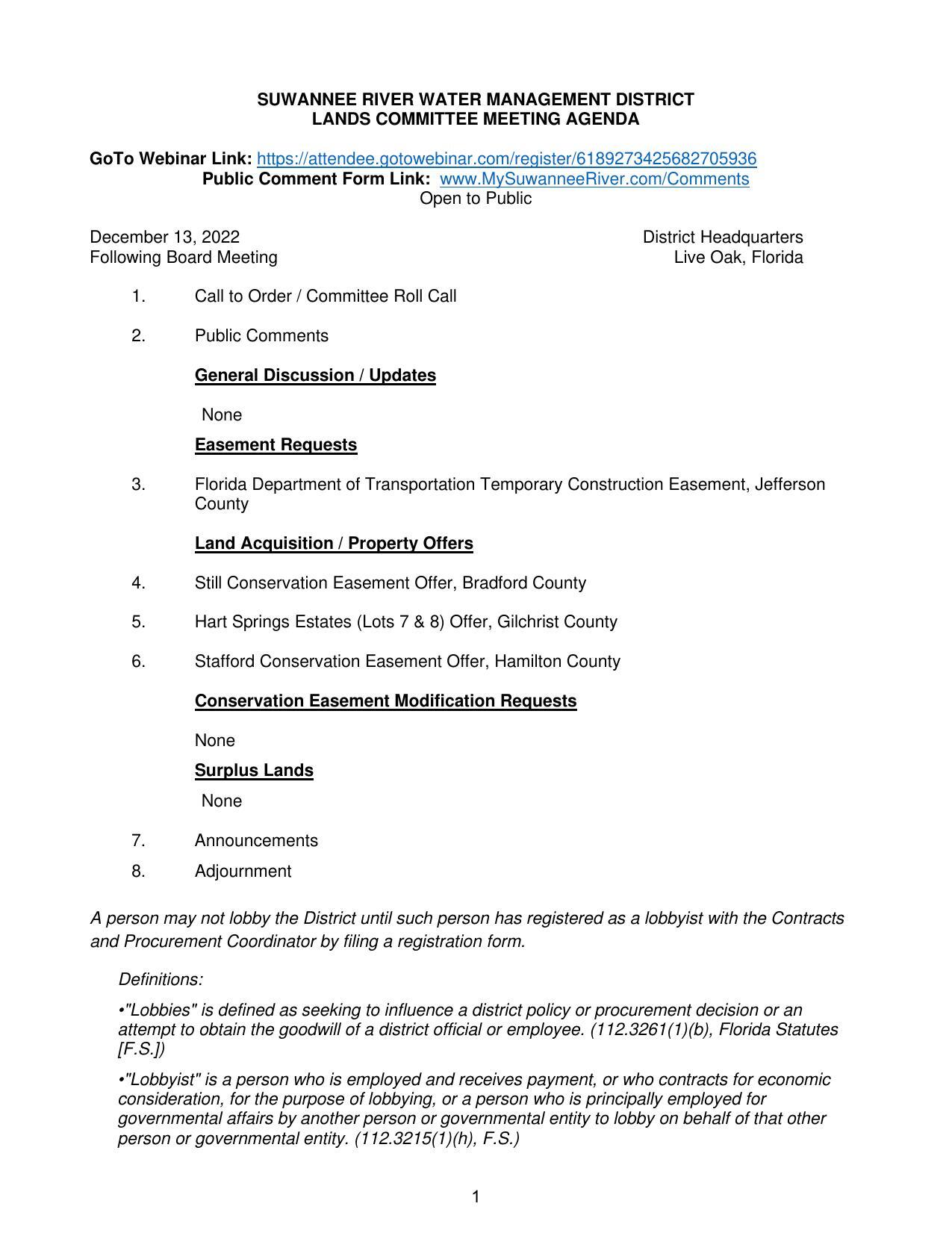 SUWANNEE RIVER WATER MANAGEMENT DISTRICT
LANDS COMMITTEE MEETING AGENDA

GoTo Webinar Link: https://attendee.gotowebinar.com/register/6189273425682705936
Public Comment Form Link: www.MySuwanneeRiver.com/Comments
Open to Public

December 13, 2022
Following Board Meeting

District Headquarters
Live Oak, Florida

1. Call to Order / Committee Roll Call

2. Public Comments

General Discussion / Updates

None

Easement Requests

3. Florida Department of Transportation Temporary Construction Easement, Jefferson County

Land Acquisition / Property Offers

4. Still Conservation Easement Offer, Bradford County

5. Hart Springs Estates (Lots 7 & 8) Offer, Gilchrist County

6. Stafford Conservation Easement Offer, Hamilton County

Conservation Easement Modification Requests

None

Surplus Lands

None

7. Announcements

8. Adjournment

A person may not lobby the District until such person has registered as a lobbyist with the Contracts and Procurement Coordinator by filing a registration form.

Definitions:

•"Lobbies" is defined as seeking to influence a district policy or procurement decision or an attempt to obtain the goodwill of a district official or employee. (112.3261(1)(b), Florida Statutes [F.S.])

•"Lobbyist" is a person who is employed and receives payment, or who contracts for economic consideration, for the purpose of lobbying, or a person who is principally employed for governmental affairs by another person or governmental entity to lobby on behalf of that other person or governmental entity. (112.3215(1)(h), F.S.)

1